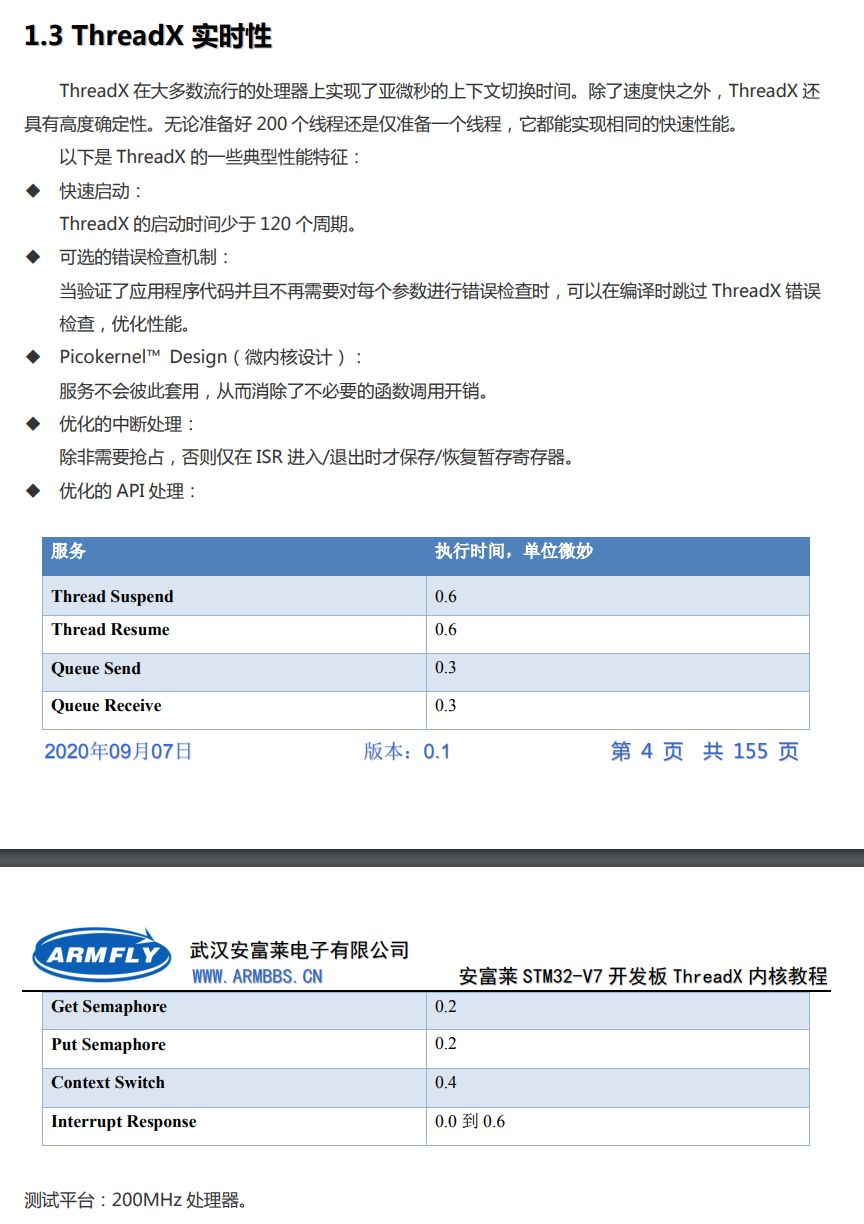 1.3 ThreadX 实时性

ThreadX 在大多数流行的处理器上实现了亚微秒的上下文切换时间。除了速度快之外，ThreadX 还具有高度确定性。无论准备好 200 个线程还是仅准备一个线程，它都能实现相同的快速性能。

以下是 ThreadX 的一些典型性能特征：

◆ 快速启动：
ThreadX 的启动时间少于 120 个周期。

◆ 可选的错误检查机制：
当验证了应用程序代码并且不再需要对每个参数进行错误检查时，可以在编译时跳过 ThreadX 错误检查，优化性能。

◆ Picokernel™ Design（微内核设计）：
服务不会彼此套用，从而消除了不必要的函数调用开销。

◆ 优化的中断处理：
除非需要抢占，否则仅在 ISR 进入/退出时才保存/恢复暂存寄存器。

◆ 优化的 API 处理：

| 服务 | 执行时间，单位微妙 |
|---|---|
| Thread Suspend | 0.6 |
| Thread Resume | 0.6 |
| Queue Send | 0.3 |
| Queue Receive | 0.3 |

2020年09月07日 版本：0.1 第 4 页 共 155 页

ARMFLY 武汉安富莱电子有限公司
WWW.ARMBBS.CN 安富莱 STM32-V7 开发板 ThreadX 内核教程

| Get Semaphore | 0.2 |
|---|---|
| Put Semaphore | 0.2 |
| Context Switch | 0.4 |
| Interrupt Response | 0.0 到 0.6 |

测试平台：200MHz 处理器。